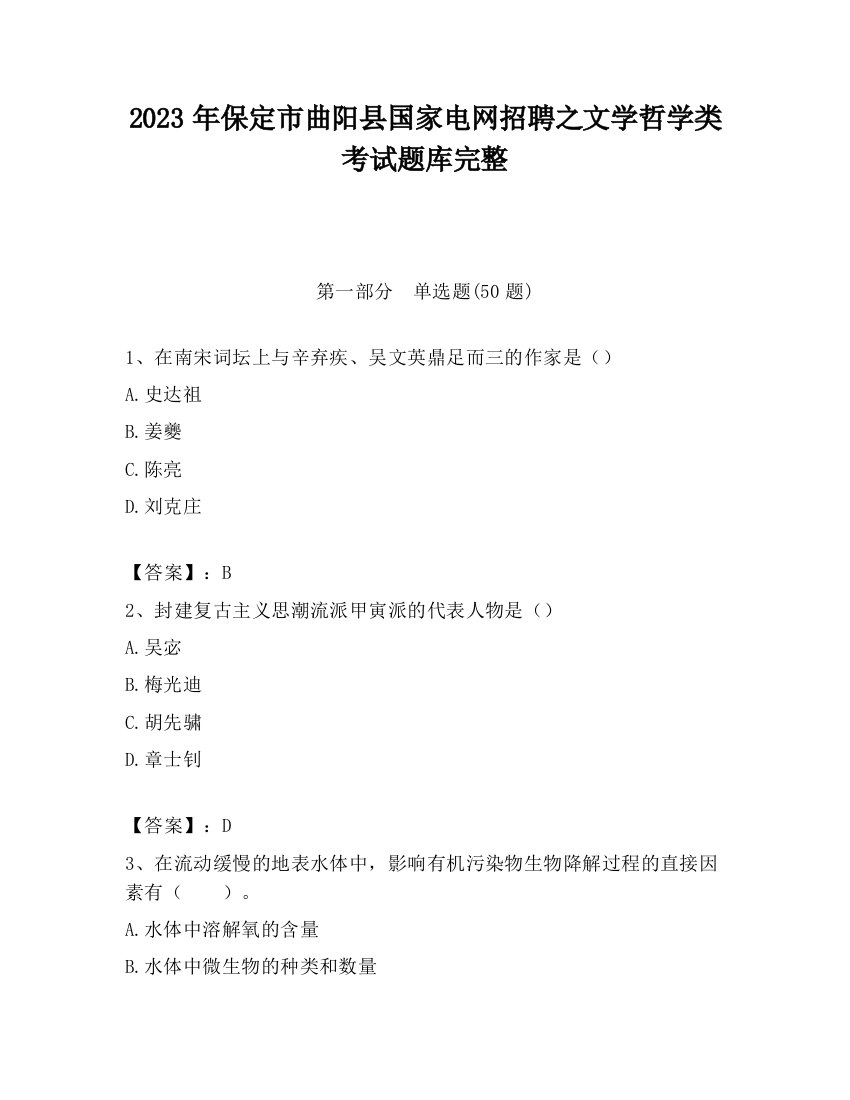 2023 年保定市曲阳县国家电网招聘之文学哲学类考试题库完整

第一部分　单选题(50 题)

1、在南宋词坛上与辛弃疾、吴文英鼎足而三的作家是（）

A.史达祖

B.姜夔

C.陈亮

D.刘克庄

【答案】：B

2、封建复古主义思潮流派甲寅派的代表人物是（）

A.吴宓

B.梅光迪

C.胡先骕

D.章士钊

【答案】：D

3、在流动缓慢的地表水体中，影响有机污染物生物降解过程的直接因素有（　　）。

A.水体中溶解氧的含量

B.水体中微生物的种类和数量